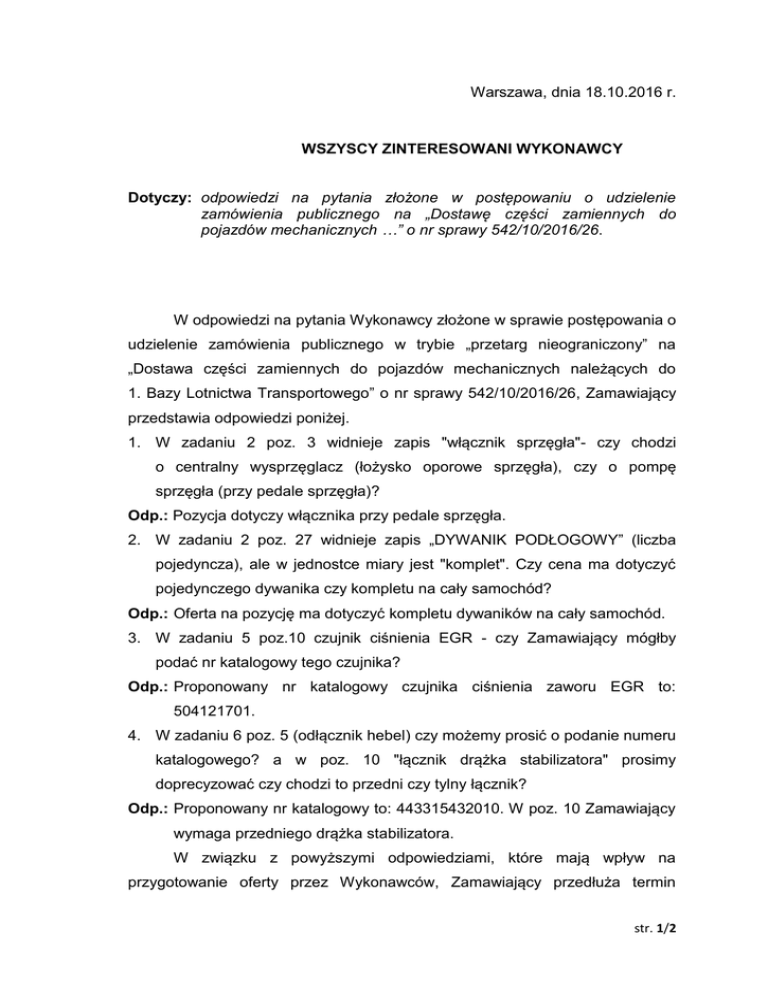 Warszawa, dnia 18.10.2016 r.

WSZYSCY ZINTERESOWANI WYKONAWCY

Dotyczy: odpowiedzi na pytania złożone w postępowaniu o udzielenie zamówienia publicznego na „Dostawę części zamiennych do pojazdów mechanicznych …” o nr sprawy 542/10/2016/26.

W odpowiedzi na pytania Wykonawcy złożone w sprawie postępowania o udzielenie zamówienia publicznego w trybie „przetarg nieograniczony” na „Dostawa części zamiennych do pojazdów mechanicznych należących do 1. Bazy Lotnictwa Transportowego” o nr sprawy 542/10/2016/26, Zamawiający przedstawia odpowiedzi poniżej.

1. W zadaniu 2 poz. 3 widnieje zapis "włącznik sprzęgła"- czy chodzi o centralny wysprzęglacz (łożysko oporowe sprzęgła), czy o pompę sprzęgła (przy pedale sprzęgła)?

Odp.: Pozycja dotyczy włącznika przy pedale sprzęgła.

2. W zadaniu 2 poz. 27 widnieje zapis „DYWANIK PODŁOGOWY” (liczba pojedyncza), ale w jednostce miary jest "komplet". Czy cena ma dotyczyć pojedynczego dywanika czy kompletu na cały samochód?

Odp.: Oferta na pozycję ma dotyczyć kompletu dywaników na cały samochód.

3. W zadaniu 5 poz.10 czujnik ciśnienia EGR - czy Zamawiający mógłby podać nr katalogowy tego czujnika?

Odp.: Proponowany nr katalogowy czujnika ciśnienia zaworu EGR to: 504121701.

4. W zadaniu 6 poz. 5 (odłącznik hebel) czy możemy prosić o podanie numeru katalogowego? a w poz. 10 "łącznik drążka stabilizatora" prosimy doprecyzować czy chodzi to przedni czy tylny łącznik?

Odp.: Proponowany nr katalogowy to: 443315432010. W poz. 10 Zamawiający wymaga przedniego drążka stabilizatora.

W związku z powyższymi odpowiedziami, które mają wpływ na przygotowanie oferty przez Wykonawców, Zamawiający przedłuża termin

str. 1/2